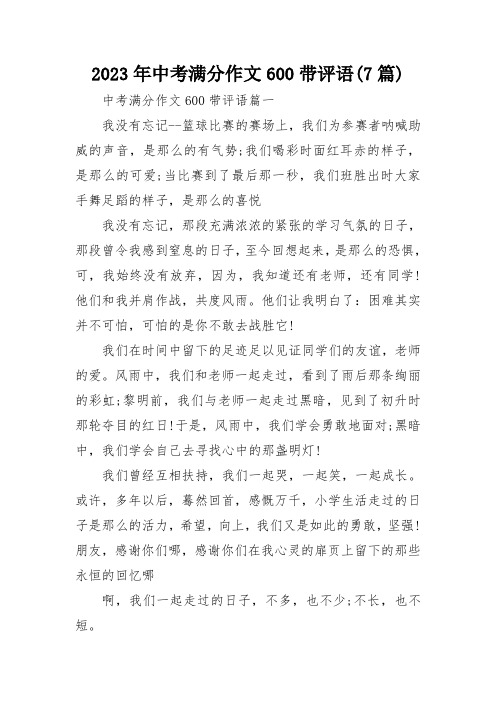 2023年中考满分作文600带评语(7篇)

中考满分作文600带评语篇一

我没有忘记--篮球比赛的赛场上，我们为参赛者呐喊助威的声音，是那么的有气势;我们喝彩时面红耳赤的样子，是那么的可爱;当比赛到了最后那一秒，我们班胜出时大家手舞足蹈的样子，是那么的喜悦

我没有忘记，那段充满浓浓的紧张的学习气氛的日子，那段曾令我感到窒息的日子，至今回想起来，是那么的恐惧，可，我始终没有放弃，因为，我知道还有老师，还有同学!他们和我并肩作战，共度风雨。他们让我明白了：困难其实并不可怕，可怕的是你不敢去战胜它!

我们在时间中留下的足迹足以见证同学们的友谊，老师的爱。风雨中，我们和老师一起走过，看到了雨后那条绚丽的彩虹;黎明前，我们与老师一起走过黑暗，见到了初升时那轮夺目的红日!于是，风雨中，我们学会勇敢地面对;黑暗中，我们学会自己去寻找心中的那盏明灯!

我们曾经互相扶持，我们一起哭，一起笑，一起成长。或许，多年以后，蓦然回首，感慨万千，小学生活走过的日子是那么的活力，希望，向上，我们又是如此的勇敢，坚强!朋友，感谢你们哪，感谢你们在我心灵的扉页上留下的那些永恒的回忆哪

啊，我们一起走过的日子，不多，也不少;不长，也不短。